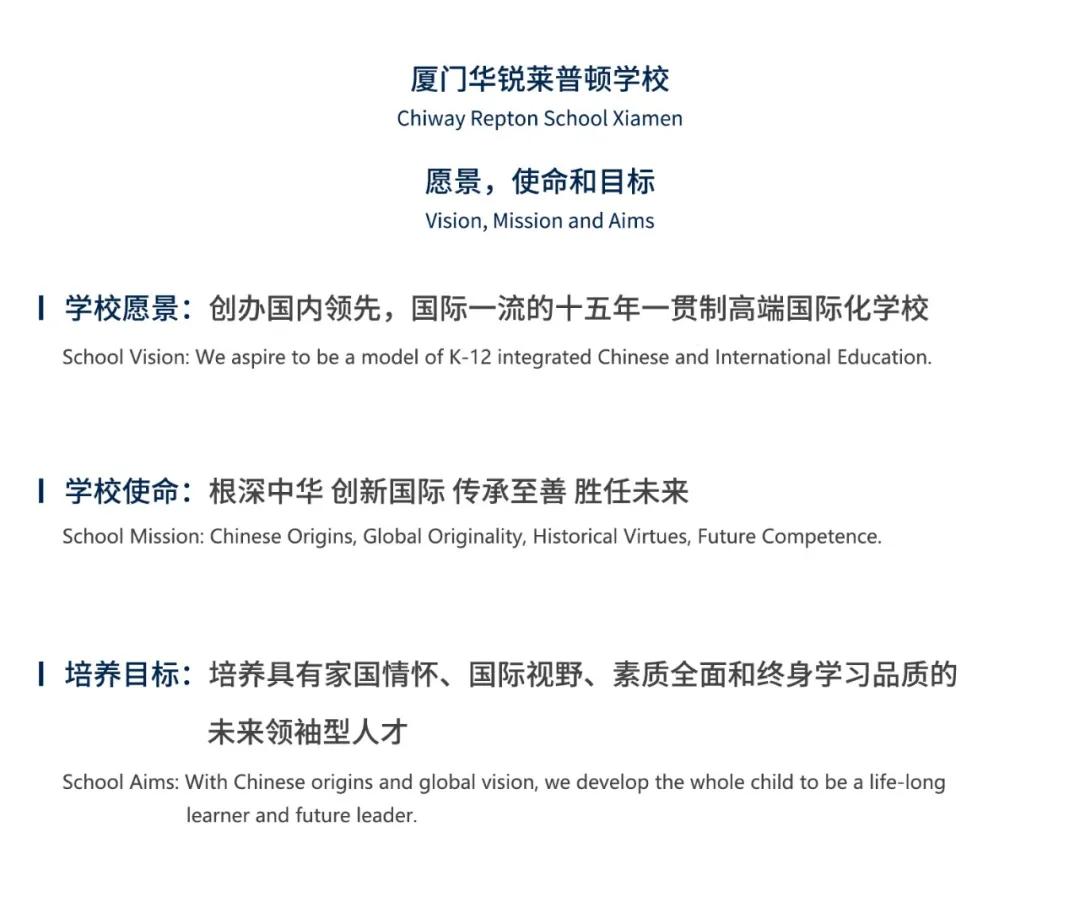 厦门华锐莱普顿学校
Chiway Repton School Xiamen

愿景，使命和目标
Vision, Mission and Aims

学校愿景：创办国内领先，国际一流的十五年一贯制高端国际化学校
School Vision: We aspire to be a model of K-12 integrated Chinese and International Education.

学校使命：根深中华 创新国际 传承至善 胜任未来
School Mission: Chinese Origins, Global Originality, Historical Virtues, Future Competence.

培养目标：培养具有家国情怀、国际视野、素质全面和终身学习品质的未来领袖型人才
School Aims: With Chinese origins and global vision, we develop the whole child to be a life-long learner and future leader.